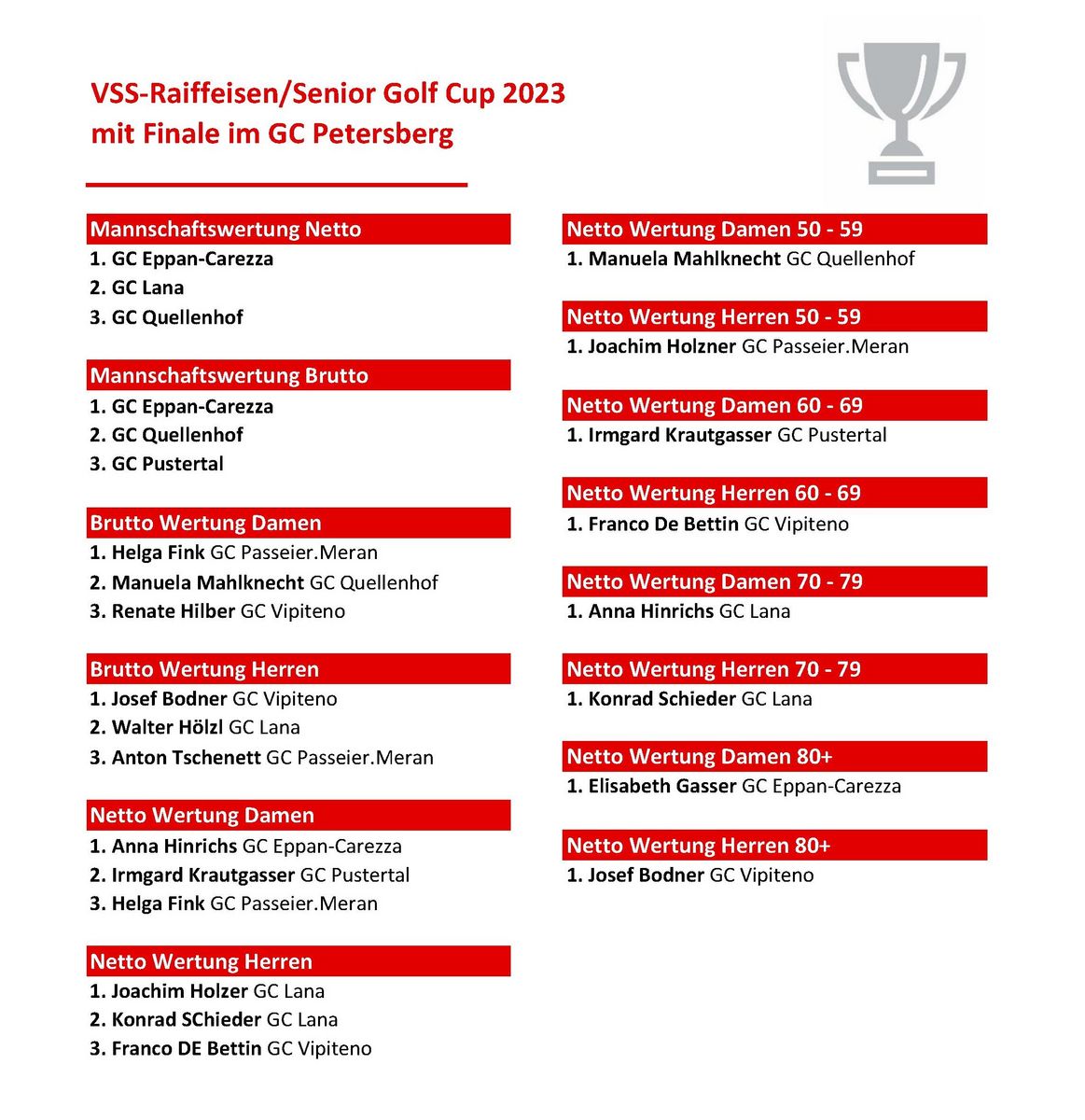 VSS-Raiffeisen/Senior Golf Cup 2023
mit Finale im GC Petersberg

Mannschaftswertung Netto
1. GC Eppan-Carezza
2. GC Lana
3. GC Quellenhof

Mannschaftswertung Brutto
1. GC Eppan-Carezza
2. GC Quellenhof
3. GC Pustertal

Brutto Wertung Damen
1. Helga Fink GC Passeier.Meran
2. Manuela Mahlknecht GC Quellenhof
3. Renate Hilber GC Vipiteno

Brutto Wertung Herren
1. Josef Bodner GC Vipiteno
2. Walter Hölzl GC Lana
3. Anton Tschenett GC Passeier.Meran

Netto Wertung Damen
1. Anna Hinrichs GC Eppan-Carezza
2. Irmgard Krautgasser GC Pustertal
3. Helga Fink GC Passeier.Meran

Netto Wertung Herren
1. Joachim Holzer GC Lana
2. Konrad SChieder GC Lana
3. Franco DE Bettin GC Vipiteno

Netto Wertung Damen 50 - 59
1. Manuela Mahlknecht GC Quellenhof

Netto Wertung Herren 50 - 59
1. Joachim Holzner GC Passeier.Meran

Netto Wertung Damen 60 - 69
1. Irmgard Krautgasser GC Pustertal

Netto Wertung Herren 60 - 69
1. Franco De Bettin GC Vipiteno

Netto Wertung Damen 70 - 79
1. Anna Hinrichs GC Lana

Netto Wertung Herren 70 - 79
1. Konrad Schieder GC Lana

Netto Wertung Damen 80+
1. Elisabeth Gasser GC Eppan-Carezza

Netto Wertung Herren 80+
1. Josef Bodner GC Vipiteno